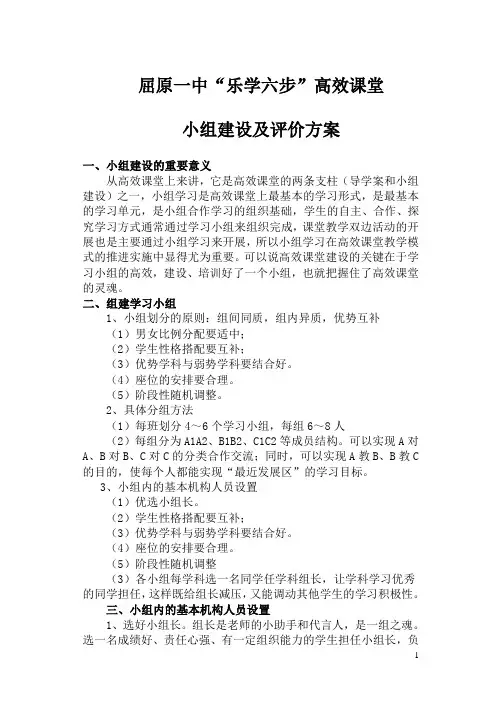 屈原一中“乐学六步”高效课堂

小组建设及评价方案

一、小组建设的重要意义

从高效课堂上来讲，它是高效课堂的两条支柱（导学案和小组建设）之一，小组学习是高效课堂上最基本的学习形式，是最基本的学习单元，是小组合作学习的组织基础，学生的自主、合作、探究学习方式通常通过学习小组来组织完成，课堂教学双边活动的开展也是主要通过小组学习来开展，所以小组学习在高效课堂教学模式的推进实施中显得尤为重要。可以说高效课堂建设的关键在于学习小组的高效，建设、培训好了一个小组，也就把握住了高效课堂的灵魂。

二、组建学习小组

1、小组划分的原则：组间同质，组内异质，优势互补

（1）男女比例分配要适中；

（2）学生性格搭配要互补；

（3）优势学科与弱势学科要结合好。

（4）座位的安排要合理。

（5）阶段性随机调整。

2、具体分组方法

（1）每班划分 4～6 个学习小组，每组 6～8 人

（2）每组分为 A1A2、B1B2、C1C2 等成员结构。可以实现 A 对 A、B 对 B、C 对 C 的分类合作交流；同时，可以实现 A 教 B、B 教 C 的目的，使每个人都能实现“最近发展区”的学习目标。

3、小组内的基本机构人员设置

（1）优选小组长。

（2）学生性格搭配要互补；

（3）优势学科与弱势学科要结合好。

（4）座位的安排要合理。

（5）阶段性随机调整

（3）各小组每学科选一名同学任学科组长，让学科学习优秀的同学担任，这样既给组长减压，又能调动其他学生的学习积极性。

三、小组内的基本机构人员设置

1、选好小组长。组长是老师的小助手和代言人，是一组之魂。选一名成绩好、责任心强、有一定组织能力的学生担任小组长，负

1